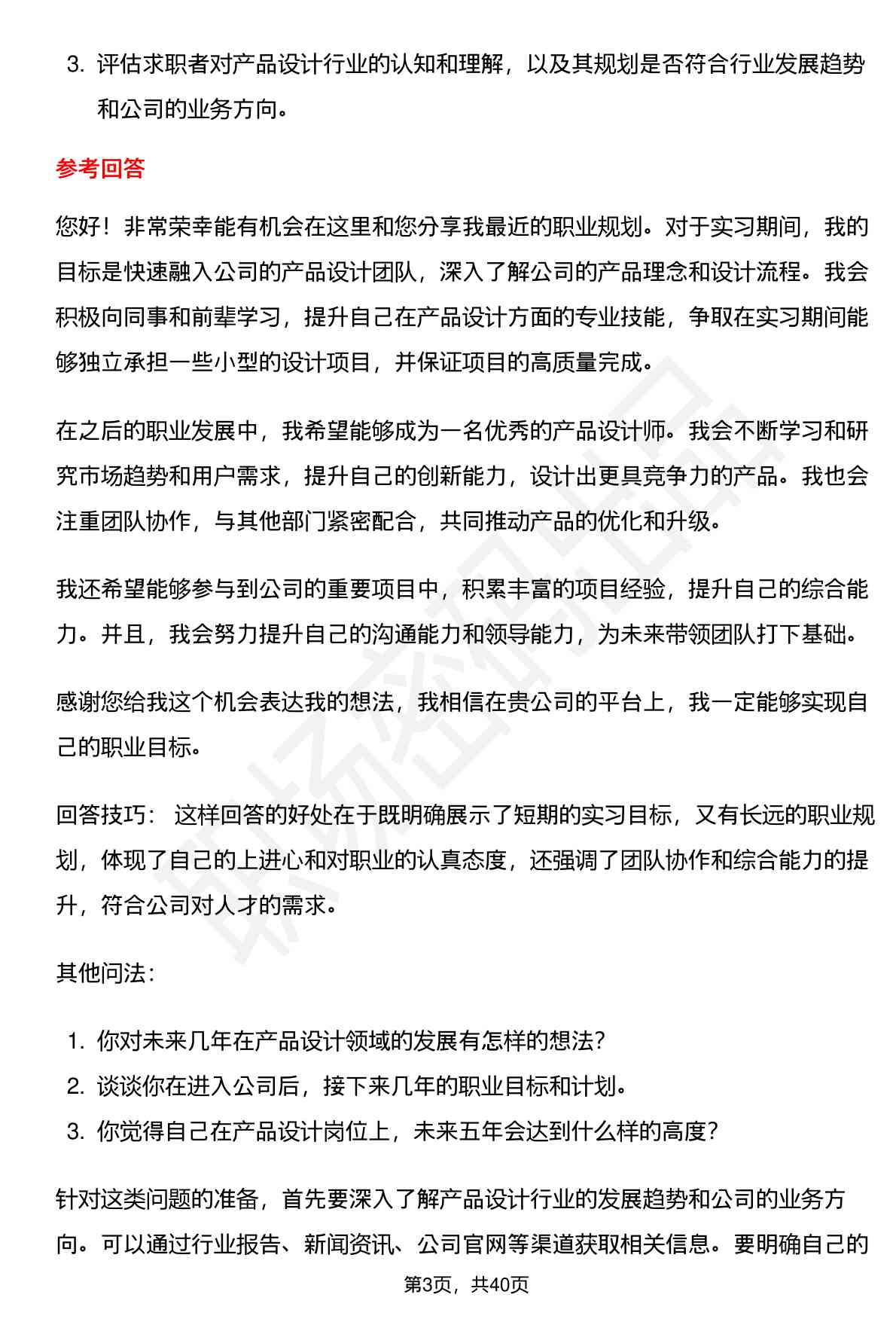 3. 评估求职者对产品设计行业的认知和理解，以及其规划是否符合行业发展趋势和公司的业务方向。

参考回答

您好！非常荣幸能有机会在这里和您分享我最近的职业规划。对于实习期间，我的目标是快速融入公司的产品设计团队，深入了解公司的产品理念和设计流程。我会积极向同事和前辈学习，提升自己在产品设计方面的专业技能，争取在实习期间能够独立承担一些小型的设计项目，并保证项目的高质量完成。

在之后的职业发展中，我希望能够成为一名优秀的产品设计师。我会不断学习和研究市场趋势和用户需求，提升自己的创新能力，设计出更具竞争力的产品。我也会注重团队协作，与其他部门紧密配合，共同推动产品的优化和升级。

我还希望能够参与到公司的重要项目中，积累丰富的项目经验，提升自己的综合能力。并且，我会努力提升自己的沟通能力和领导能力，为未来带领团队打下基础。

感谢您给我这个机会表达我的想法，我相信在贵公司的平台上，我一定能够实现自己的职业目标。

回答技巧： 这样回答的好处在于既明确展示了短期的实习目标，又有长远的职业规划，体现了自己的上进心和对职业的认真态度，还强调了团队协作和综合能力的提升，符合公司对人才的需求。

其他问法：

1. 你对未来几年在产品设计领域的发展有怎样的想法？
2. 谈谈你在进入公司后，接下来几年的职业目标和计划。
3. 你觉得自己在产品设计岗位上，未来五年会达到什么样的高度？

针对这类问题的准备，首先要深入了解产品设计行业的发展趋势和公司的业务方向。可以通过行业报告、新闻资讯、公司官网等渠道获取相关信息。要明确自己的

第3页，共40页